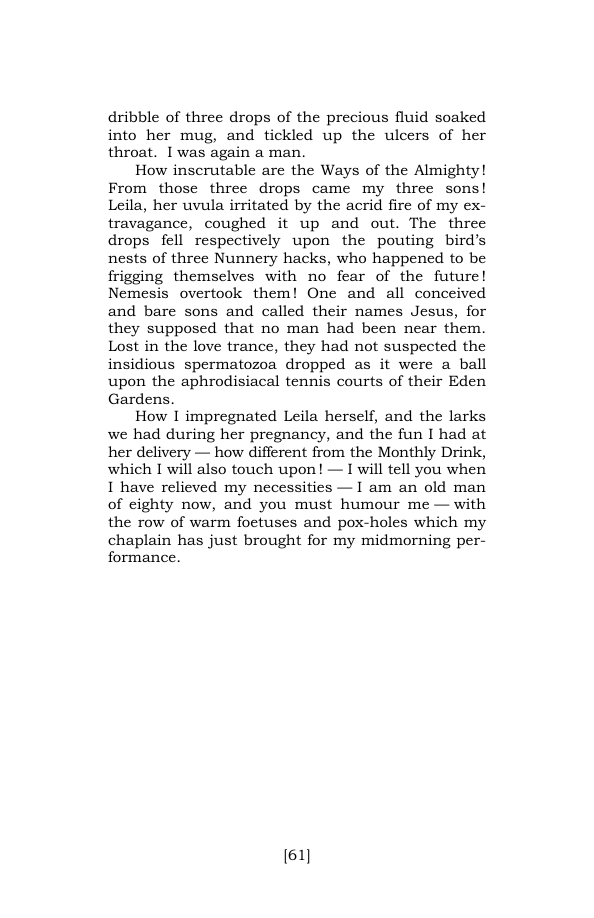 dribble of three drops of the precious fluid soaked into her mug, and tickled up the ulcers of her throat. I was again a man.

How inscrutable are the Ways of the Almighty! From those three drops came my three sons! Leila, her uvula irritated by the acrid fire of my extravagance, coughed it up and out. The three drops fell respectively upon the pouting bird's nests of three Nunnery hacks, who happened to be frigging themselves with no fear of the future! Nemesis overtook them! One and all conceived and bare sons and called their names Jesus, for they supposed that no man had been near them. Lost in the love trance, they had not suspected the insidious spermatozoa dropped as it were a ball upon the aphrodisiacal tennis courts of their Eden Gardens.

How I impregnated Leila herself, and the larks we had during her pregnancy, and the fun I had at her delivery — how different from the Monthly Drink, which I will also touch upon! — I will tell you when I have relieved my necessities — I am an old man of eighty now, and you must humour me — with the row of warm foetuses and pox-holes which my chaplain has just brought for my midmorning performance.

[61]